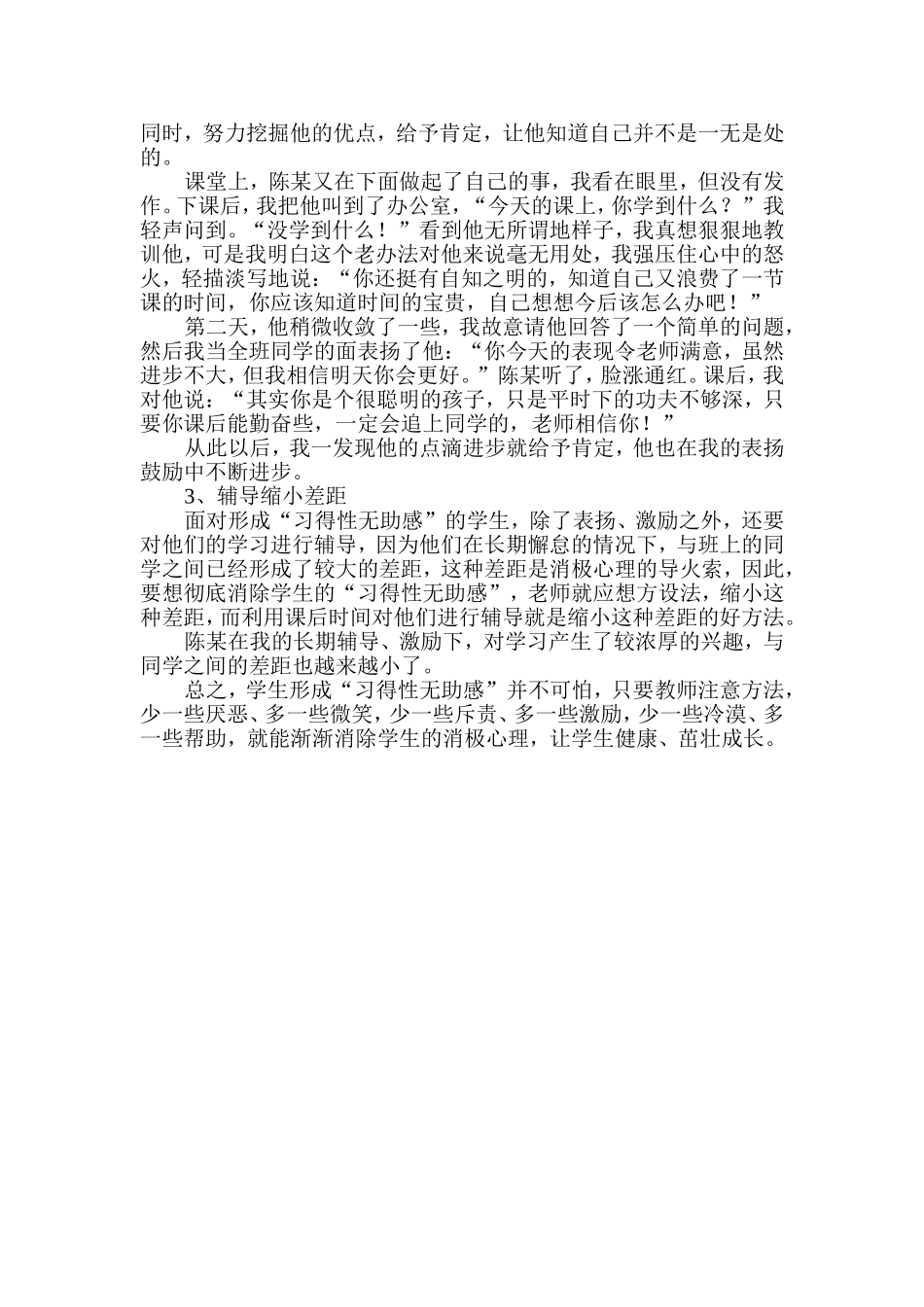 同时，努力挖掘他的优点，给予肯定，让他知道自己并不是一无是处的。

课堂上，陈某又在下面做起了自己的事，我看在眼里，但没有发作。下课后，我把他叫到了办公室，“今天的课上，你学到什么？”我轻声问到。“没学到什么！”看到他无所谓地样子，我真想狠狠地教训他，可是我明白这个老办法对他来说毫无用处，我强压住心中的怒火，轻描淡写地说：“你还挺有自知之明的，知道自己又浪费了一节课的时间，你应该知道时间的宝贵，自己想想今后该怎么办吧！”

第二天，他稍微收敛了一些，我故意请他回答了一个简单的问题，然后我当全班同学的面表扬了他：“你今天的表现令老师满意，虽然进步不大，但我相信明天你会更好。”陈某听了，脸涨通红。课后，我对他说：“其实你是个很聪明的孩子，只是平时下的功夫不够深，只要你课后能勤奋些，一定会追上同学的，老师相信你！”

从此以后，我一发现他的点滴进步就给予肯定，他也在我的表扬鼓励中不断进步。

3、辅导缩小差距

面对形成“习得性无助感”的学生，除了表扬、激励之外，还要对他们的学习进行辅导，因为他们在长期懈怠的情况下，与班上的同学之间已经形成了较大的差距，这种差距是消极心理的导火索，因此，要想彻底消除学生的“习得性无助感”，老师就应想方设法，缩小这种差距，而利用课后时间对他们进行辅导就是缩小这种差距的好方法。

陈某在我的长期辅导、激励下，对学习产生了较浓厚的兴趣，与同学之间的差距也越来越小了。

总之，学生形成“习得性无助感”并不可怕，只要教师注意方法，少一些厌恶、多一些微笑，少一些斥责、多一些激励，少一些冷漠、多一些帮助，就能渐渐消除学生的消极心理，让学生健康、茁壮成长。